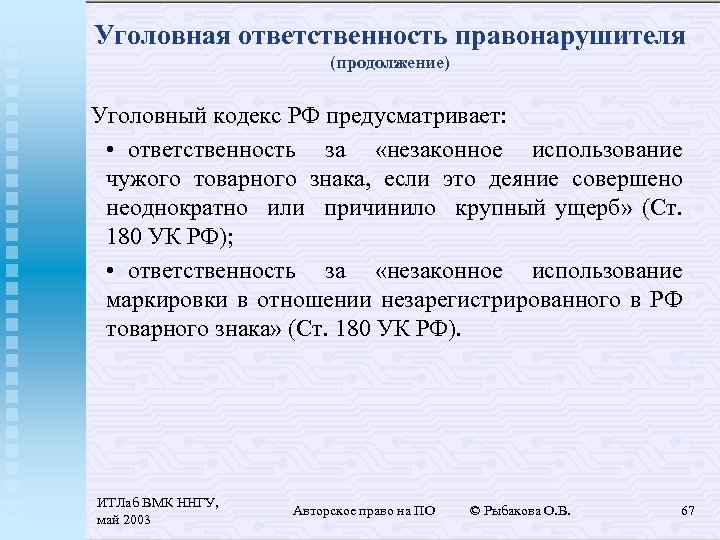 Уголовная ответственность правонарушителя
(продолжение)

Уголовный кодекс РФ предусматривает:

• ответственность за «незаконное использование чужого товарного знака, если это деяние совершено неоднократно или причинило крупный ущерб» (Ст. 180 УК РФ);

• ответственность за «незаконное использование маркировки в отношении незарегистрированного в РФ товарного знака» (Ст. 180 УК РФ).

ИТЛаб ВМК ННГУ, май 2003

Авторское право на ПО

© Рыбакова О.В.

67